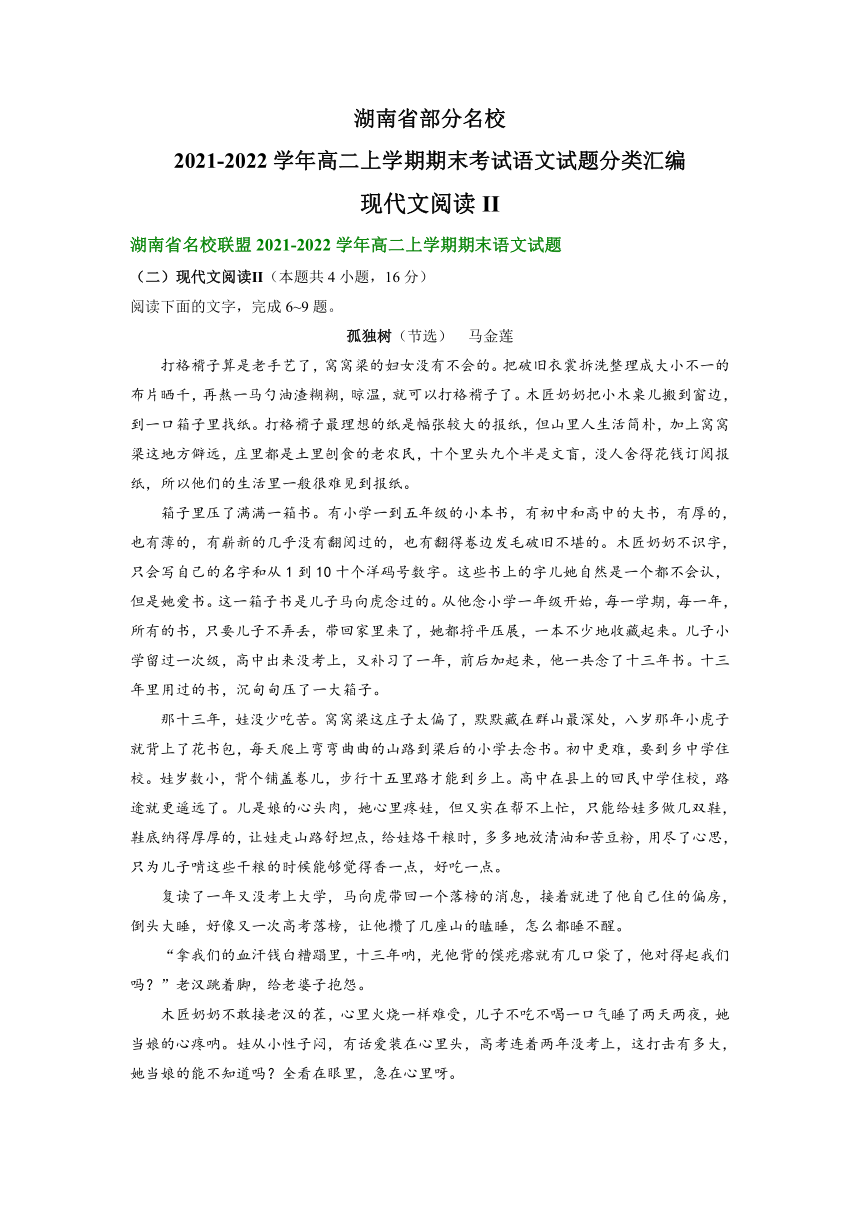 湖南省部分名校
2021-2022 学年高二上学期期末考试语文试题分类汇编
现代文阅读 II

湖南省名校联盟 2021-2022 学年高二上学期期末语文试题
（二）现代文阅读II（本题共 4 小题，16 分）
阅读下面的文字，完成 6~9 题。

孤独树（节选）　马金莲

打格褙子算是老手艺了，窝窝梁的妇女没有不会的。把破旧衣裳拆洗整理成大小不一的布片晒干，再熬一马勺油渣糊糊，晾温，就可以打格褙子了。木匠奶奶把小木桌儿搬到窗边，到一口箱子里找纸。打格褙子最理想的纸是幅张较大的报纸，但山里人生活简朴，加上窝窝梁这地方僻远，庄里都是土里刨食的老农民，十个里头九个半是文盲，没人舍得花钱订阅报纸，所以他们的生活里一般很难见到报纸。

箱子里压了满满一箱书。有小学一到五年级的小本书，有初中和高中的大书，有厚的，也有薄的，有崭新的几乎没有翻阅过的，也有翻得卷边发毛破旧不堪的。木匠奶奶不识字，只会写自己的名字和从 1 到 10 十个洋码号数字。这些书上的字儿她自然是一个都不会认，但是她爱书。这一箱子书是儿子马向虎念过的。从他念小学一年级开始，每一学期，每一年，所有的书，只要儿子不弄丢，带回家里来了，她都捋平压展，一本不少地收藏起来。儿子小学留过一次级，高中出来没考上，又补习了一年，前后加起来，他一共念了十三年书。十三年里用过的书，沉甸甸压了一大箱子。

那十三年，娃没少吃苦。窝窝梁这庄子太偏了，默默藏在群山最深处，八岁那年小虎子就背上了花书包，每天爬上弯弯曲曲的山路到梁后的小学去念书。初中更难，要到乡中学住校。娃岁数小，背个铺盖卷儿，步行十五里路才能到乡上。高中在县上的回民中学住校，路途就更遥远了。儿是娘的心头肉，她心里疼娃，但又实在帮不上忙，只能给娃多做几双鞋，鞋底纳得厚厚的，让娃走山路舒坦点，给娃烙干粮时，多多地放清油和苦豆粉，用尽了心思，只为儿子啃这些干粮的时候能够觉得香一点，好吃一点。

复读了一年又没考上大学，马向虎带回一个落榜的消息，接着就进了他自己住的偏房，倒头大睡，好像又一次高考落榜，让他攒了几座山的瞌睡，怎么都睡不醒。

“拿我们的血汗钱白糟蹋里，十三年呐，光他背的馍疙瘩就有几口袋了，他对得起我们吗？”老汉跳着脚，给老婆子抱怨。

木匠奶奶不敢接老汉的茬，心里火烧一样难受，儿子不吃不喝一口气睡了两天两夜，她当娘的心疼呐。娃从小性子闷，有话爱装在心里头，高考连着两年没考上，这打击有多大，她当娘的能不知道吗？全看在眼里，急在心里呀。